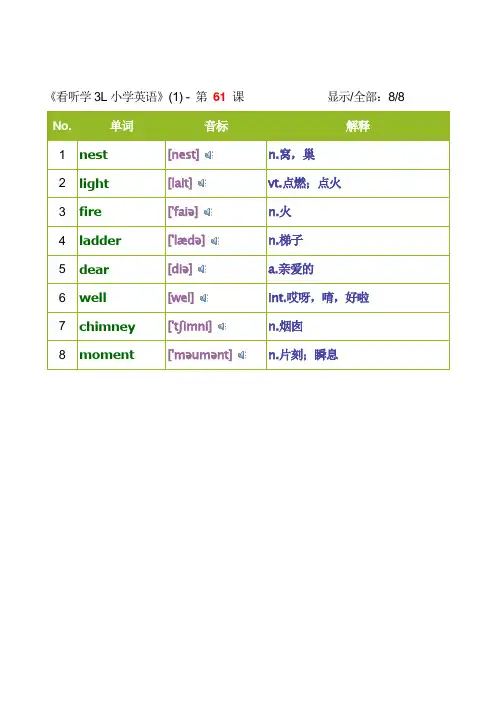 《看听学 3L 小学英语》(1) - 第 61 课　　显示/全部：8/8

| No. | 单词 | 音标 | 解释 |
|---|---|---|---|
| 1 | nest | [nest] | n.窝，巢 |
| 2 | light | [lait] | vt.点燃；点火 |
| 3 | fire | ['faiə] | n.火 |
| 4 | ladder | ['lædə] | n.梯子 |
| 5 | dear | [diə] | a.亲爱的 |
| 6 | well | [wel] | int.哎呀，唷，好啦 |
| 7 | chimney | ['tʃimni] | n.烟囱 |
| 8 | moment | ['məumənt] | n.片刻；瞬息 |